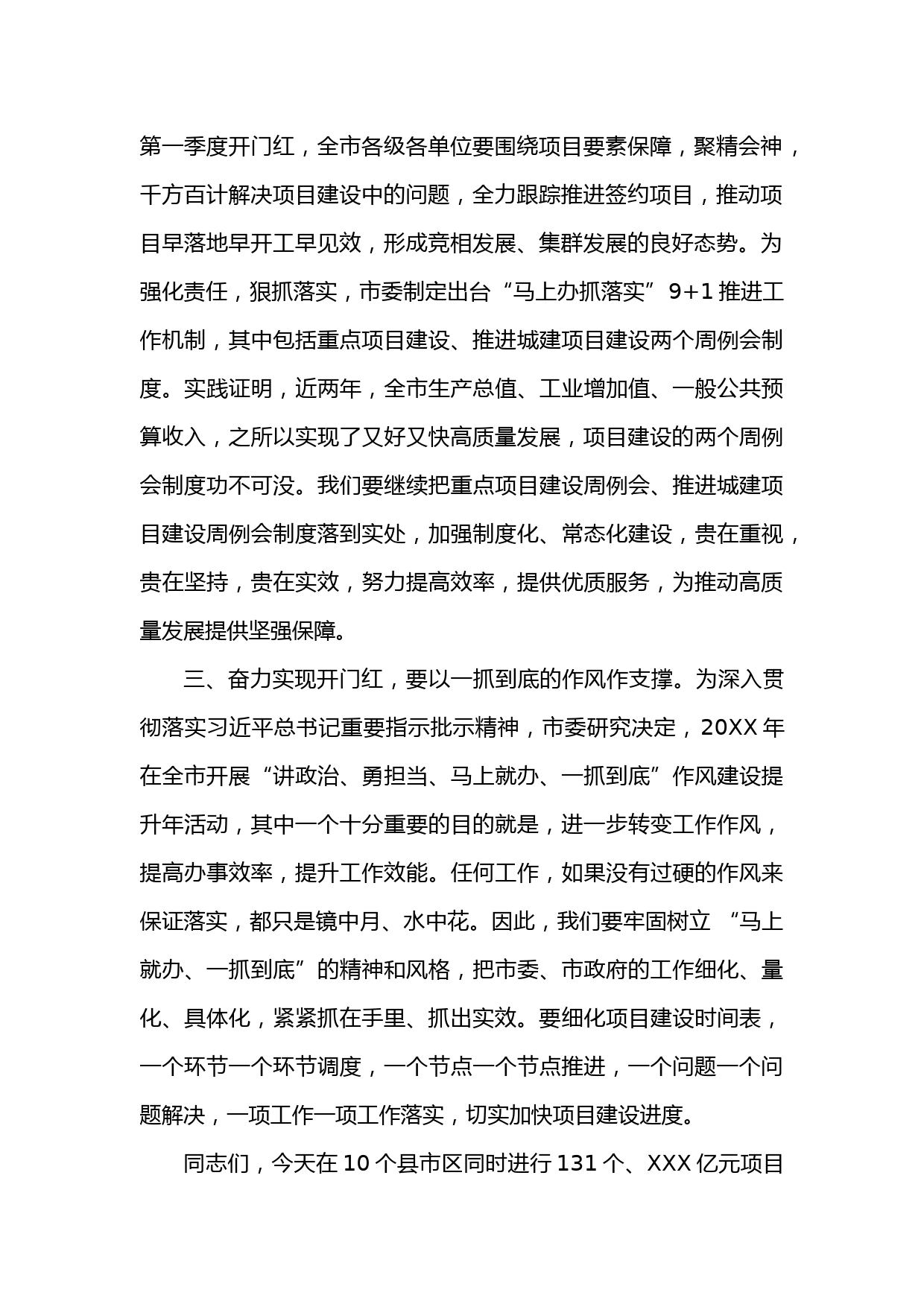 第一季度开门红，全市各级各单位要围绕项目要素保障，聚精会神，千方百计解决项目建设中的问题，全力跟踪推进签约项目，推动项目早落地早开工早见效，形成竞相发展、集群发展的良好态势。为强化责任，狠抓落实，市委制定出台“马上办抓落实”9+1推进工作机制，其中包括重点项目建设、推进城建项目建设两个周例会制度。实践证明，近两年，全市生产总值、工业增加值、一般公共预算收入，之所以实现了又好又快高质量发展，项目建设的两个周例会制度功不可没。我们要继续把重点项目建设周例会、推进城建项目建设周例会制度落到实处，加强制度化、常态化建设，贵在重视，贵在坚持，贵在实效，努力提高效率，提供优质服务，为推动高质量发展提供坚强保障。

三、奋力实现开门红，要以一抓到底的作风作支撑。为深入贯彻落实习近平总书记重要指示批示精神，市委研究决定，20XX年在全市开展“讲政治、勇担当、马上就办、一抓到底”作风建设提升年活动，其中一个十分重要的目的就是，进一步转变工作作风，提高办事效率，提升工作效能。任何工作，如果没有过硬的作风来保证落实，都只是镜中月、水中花。因此，我们要牢固树立 “马上就办、一抓到底”的精神和风格，把市委、市政府的工作细化、量化、具体化，紧紧抓在手里、抓出实效。要细化项目建设时间表，一个环节一个环节调度，一个节点一个节点推进，一个问题一个问题解决，一项工作一项工作落实，切实加快项目建设进度。

同志们，今天在10个县市区同时进行131个、XXX亿元项目